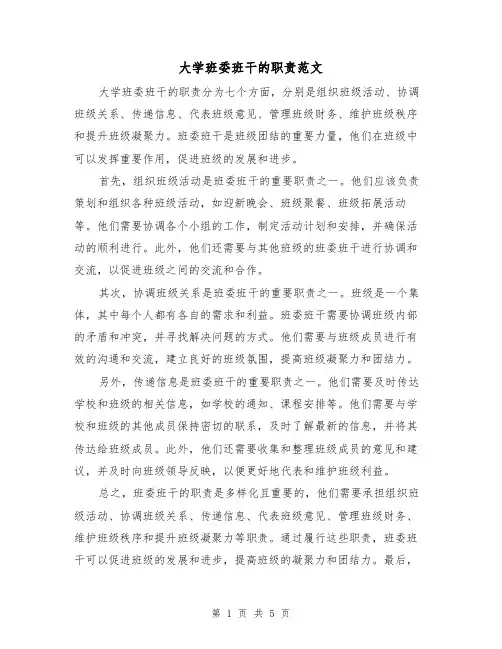 大学班委班干的职责范文

大学班委班干的职责分为七个方面，分别是组织班级活动、协调班级关系、传递信息、代表班级意见、管理班级财务、维护班级秩序和提升班级凝聚力。班委班干是班级团结的重要力量，他们在班级中可以发挥重要作用，促进班级的发展和进步。

首先，组织班级活动是班委班干的重要职责之一。他们应该负责策划和组织各种班级活动，如迎新晚会、班级聚餐、班级拓展活动等。他们需要协调各个小组的工作，制定活动计划和安排，并确保活动的顺利进行。此外，他们还需要与其他班级的班委班干进行协调和交流，以促进班级之间的交流和合作。

其次，协调班级关系是班委班干的重要职责之一。班级是一个集体，其中每个人都有各自的需求和利益。班委班干需要协调班级内部的矛盾和冲突，并寻找解决问题的方式。他们需要与班级成员进行有效的沟通和交流，建立良好的班级氛围，提高班级凝聚力和团结力。

另外，传递信息是班委班干的重要职责之一。他们需要及时传达学校和班级的相关信息，如学校的通知、课程安排等。他们需要与学校和班级的其他成员保持密切的联系，及时了解最新的信息，并将其传达给班级成员。此外，他们还需要收集和整理班级成员的意见和建议，并及时向班级领导反映，以便更好地代表和维护班级利益。

总之，班委班干的职责是多样化且重要的，他们需要承担组织班级活动、协调班级关系、传递信息、代表班级意见、管理班级财务、维护班级秩序和提升班级凝聚力等职责。通过履行这些职责，班委班干可以促进班级的发展和进步，提高班级的凝聚力和团结力。最后，

第 1 页 共 5 页